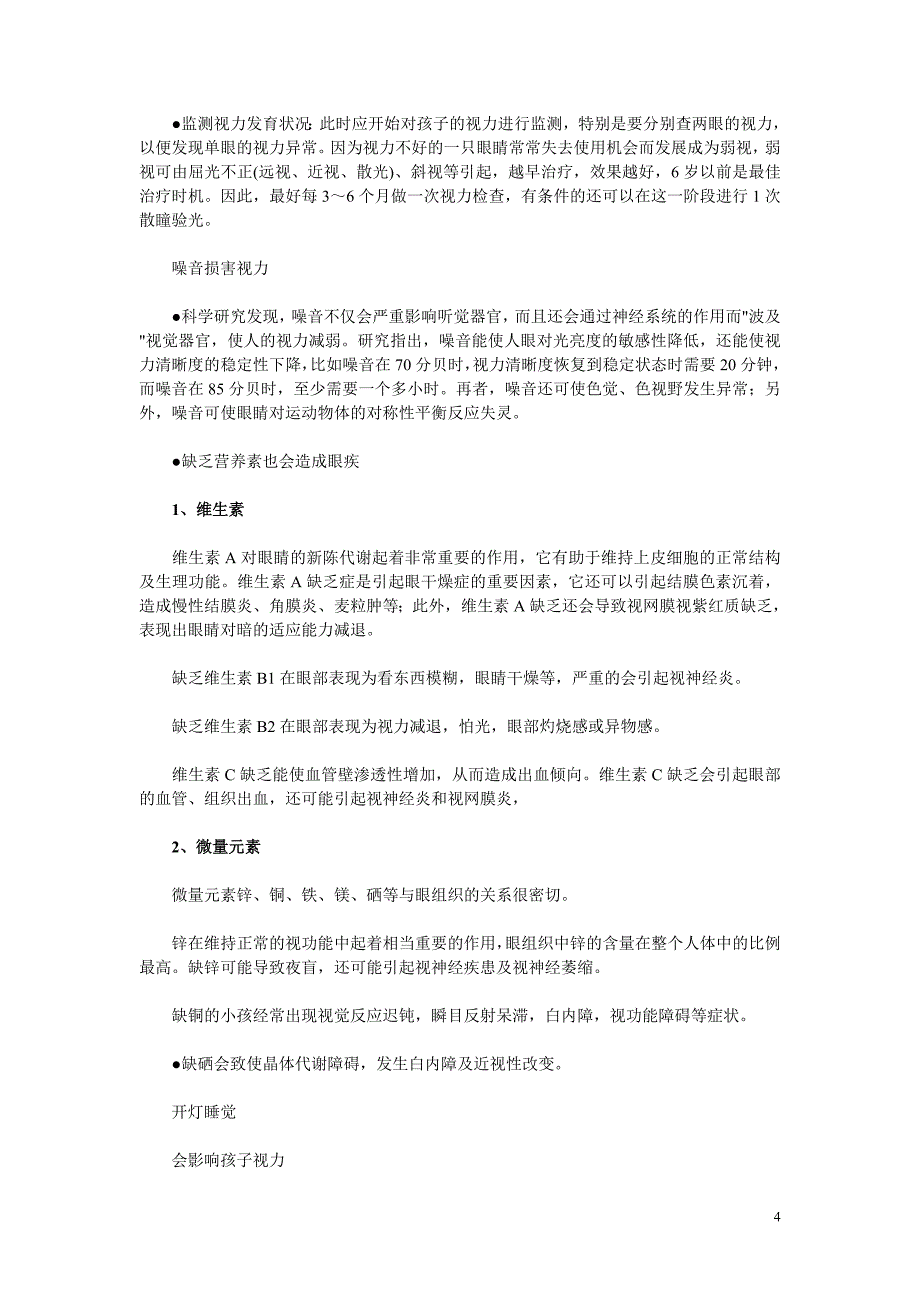 ●监测视力发育状况: 此时应开始对孩子的视力进行监测，特别是要分别查两眼的视力，以便发现单眼的视力异常。因为视力不好的一只眼睛常常失去使用机会而发展成为弱视，弱视可由屈光不正(远视、近视、散光)、斜视等引起，越早治疗，效果越好，6 岁以前是最佳治疗时机。因此，最好每 3～6 个月做一次视力检查，有条件的还可以在这一阶段进行 1 次散瞳验光。

噪音损害视力

●科学研究发现，噪音不仅会严重影响听觉器官，而且还会通过神经系统的作用而"波及"视觉器官，使人的视力减弱。研究指出，噪音能使人眼对光亮度的敏感性降低，还能使视力清晰度的稳定性下降，比如噪音在 70 分贝时，视力清晰度恢复到稳定状态时需要 20 分钟，而噪音在 85 分贝时，至少需要一个多小时。再者，噪音还可使色觉、色视野发生异常；另外，噪音可使眼睛对运动物体的对称性平衡反应失灵。

●缺乏营养素也会造成眼疾

1、维生素

维生素 A 对眼睛的新陈代谢起着非常重要的作用，它有助于维持上皮细胞的正常结构及生理功能。维生素 A 缺乏症是引起眼干燥症的重要因素，它还可以引起结膜色素沉着，造成慢性结膜炎、角膜炎、麦粒肿等；此外，维生素 A 缺乏还会导致视网膜视紫红质缺乏，表现出眼睛对暗的适应能力减退。

缺乏维生素 B1 在眼部表现为看东西模糊，眼睛干燥等，严重的会引起视神经炎。

缺乏维生素 B2 在眼部表现为视力减退，怕光，眼部灼烧感或异物感。

维生素 C 缺乏能使血管壁渗透性增加，从而造成出血倾向。维生素 C 缺乏会引起眼部的血管、组织出血，还可能引起视神经炎和视网膜炎，

2、微量元素

微量元素锌、铜、铁、镁、硒等与眼组织的关系很密切。

锌在维持正常的视功能中起着相当重要的作用，眼组织中锌的含量在整个人体中的比例最高。缺锌可能导致夜盲，还可能引起视神经疾患及视神经萎缩。

缺铜的小孩经常出现视觉反应迟钝，瞬目反射呆滞，白内障，视功能障碍等症状。

●缺硒会致使晶体代谢障碍，发生白内障及近视性改变。

开灯睡觉

会影响孩子视力

4